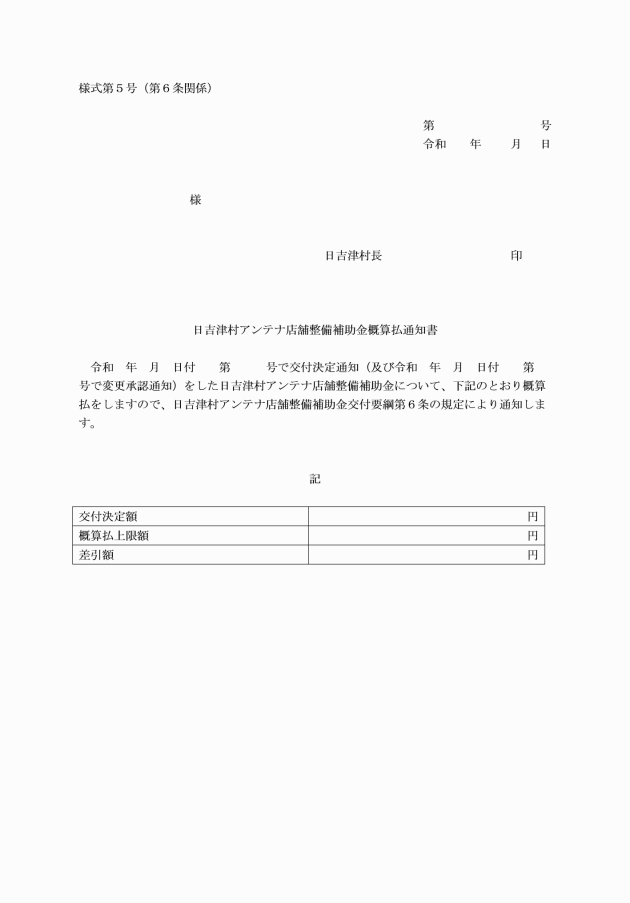 様式第５号（第６条関係）

第　　　　　　　号
令和　　年　　月　　日

様

日吉津村長　　　　　　　　印

日吉津村アンテナ店舗整備補助金概算払通知書

令和　年　月　日付　　第　　　号で交付決定通知（及び令和　年　月　日付　　第　　号で変更承認通知）をした日吉津村アンテナ店舗整備補助金について、下記のとおり概算払をしますので、日吉津村アンテナ店舗整備補助金交付要綱第６条の規定により通知します。

記

| 交付決定額 | 円 |
|---|---|
| 概算払上限額 | 円 |
| 差引額 | 円 |